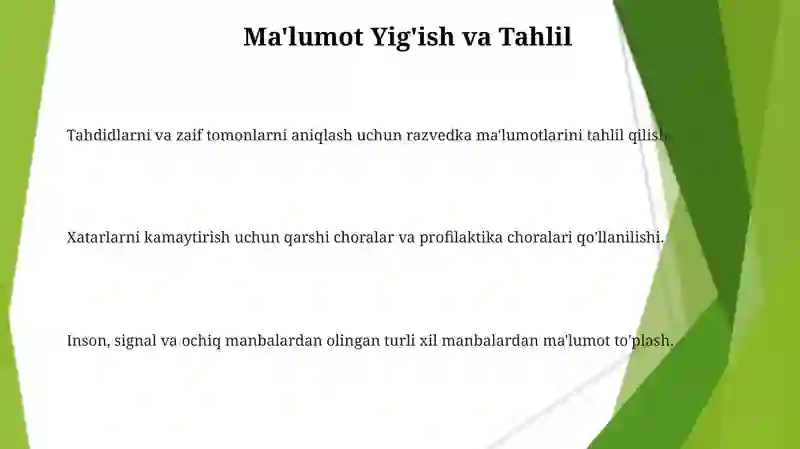 Ma'lumot Yig'ish va Tahlil

Tahdidlarni va zaif tomonlarni aniqlash uchun razvedka ma'lumotlarini tahlil qilish.

Xatarlarni kamaytirish uchun qarshi choralar va profilaktika choralari qo'llanilishi.

Inson, signal va ochiq manbalardan olingan turli xil manbalardan ma'lumot to'plash.